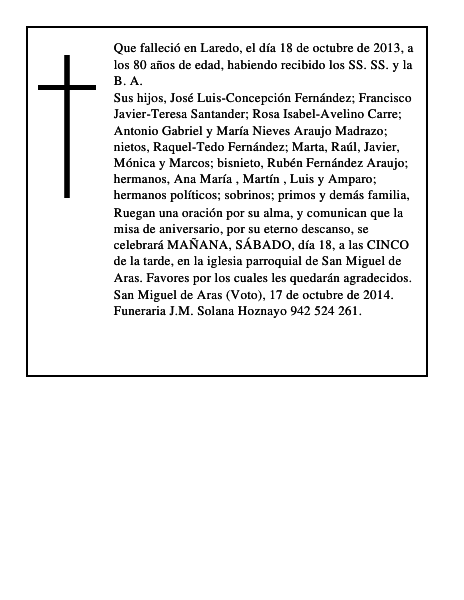 Que falleció en Laredo, el día 18 de octubre de 2013, a los 80 años de edad, habiendo recibido los SS. SS. y la B. A.
Sus hijos, José Luis-Concepción Fernández; Francisco Javier-Teresa Santander; Rosa Isabel-Avelino Carre; Antonio Gabriel y María Nieves Araujo Madrazo; nietos, Raquel-Tedo Fernández; Marta, Raúl, Javier, Mónica y Marcos; bisnieto, Rubén Fernández Araujo; hermanos, Ana María , Martín , Luis y Amparo; hermanos políticos; sobrinos; primos y demás familia,
Ruegan una oración por su alma, y comunican que la misa de aniversario, por su eterno descanso, se celebrará MAÑANA, SÁBADO, día 18, a las CINCO de la tarde, en la iglesia parroquial de San Miguel de Aras. Favores por los cuales les quedarán agradecidos.
San Miguel de Aras (Voto), 17 de octubre de 2014.
Funeraria J.M. Solana Hoznayo 942 524 261.